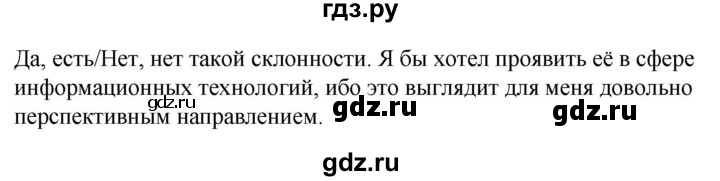 гдз.ру

Да, есть/Нет, нет такой склонности. Я бы хотел проявить её в сфере информационных технологий, ибо это выглядит для меня довольно перспективным направлением.

gdz.ru gdz.ru gdz.ru

gdz.ru